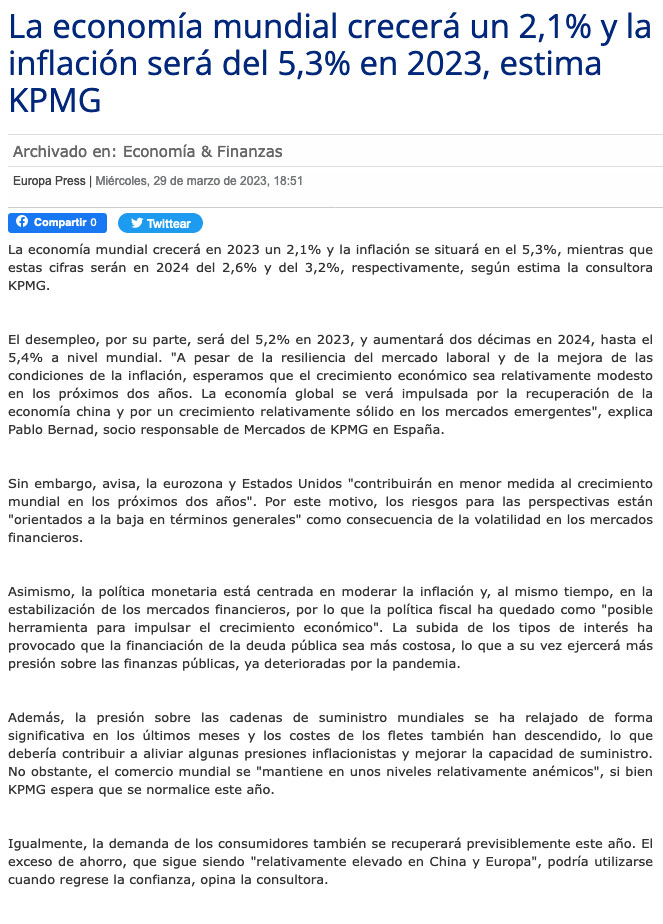 La economía mundial crecerá un 2,1% y la inflación será del 5,3% en 2023, estima KPMG

Archivado en: Economía & Finanzas

Europa Press | Miércoles, 29 de marzo de 2023, 18:51

Compartir 0

Twittear

La economía mundial crecerá en 2023 un 2,1% y la inflación se situará en el 5,3%, mientras que estas cifras serán en 2024 del 2,6% y del 3,2%, respectivamente, según estima la consultora KPMG.

El desempleo, por su parte, será del 5,2% en 2023, y aumentará dos décimas en 2024, hasta el 5,4% a nivel mundial. "A pesar de la resiliencia del mercado laboral y de la mejora de las condiciones de la inflación, esperamos que el crecimiento económico sea relativamente modesto en los próximos dos años. La economía global se verá impulsada por la recuperación de la economía china y por un crecimiento relativamente sólido en los mercados emergentes", explica Pablo Bernad, socio responsable de Mercados de KPMG en España.

Sin embargo, avisa, la eurozona y Estados Unidos "contribuirán en menor medida al crecimiento mundial en los próximos dos años". Por este motivo, los riesgos para las perspectivas están "orientados a la baja en términos generales" como consecuencia de la volatilidad en los mercados financieros.

Asimismo, la política monetaria está centrada en moderar la inflación y, al mismo tiempo, en la estabilización de los mercados financieros, por lo que la política fiscal ha quedado como "posible herramienta para impulsar el crecimiento económico". La subida de los tipos de interés ha provocado que la financiación de la deuda pública sea más costosa, lo que a su vez ejercerá más presión sobre las finanzas públicas, ya deterioradas por la pandemia.

Además, la presión sobre las cadenas de suministro mundiales se ha relajado de forma significativa en los últimos meses y los costes de los fletes también han descendido, lo que debería contribuir a aliviar algunas presiones inflacionistas y mejorar la capacidad de suministro. No obstante, el comercio mundial se "mantiene en unos niveles relativamente anémicos", si bien KPMG espera que se normalice este año.

Igualmente, la demanda de los consumidores también se recuperará previsiblemente este año. El exceso de ahorro, que sigue siendo "relativamente elevado en China y Europa", podría utilizarse cuando regrese la confianza, opina la consultora.